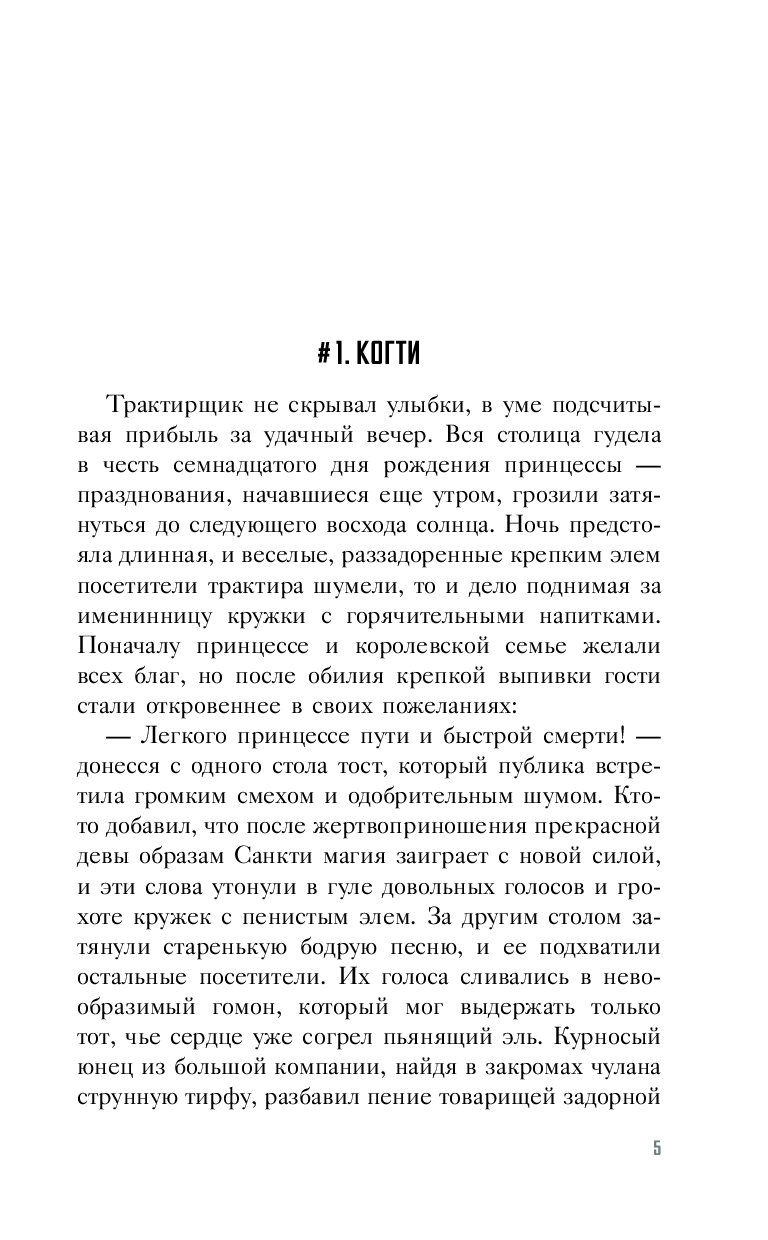 # 1. КОГТИ

Трактирщик не скрывал улыбки, в уме подсчитывая прибыль за удачный вечер. Вся столица гудела в честь семнадцатого дня рождения принцессы — празднования, начавшиеся еще утром, грозили затянуться до следующего восхода солнца. Ночь предстояла длинная, и веселые, раззадоренные крепким элем посетители трактира шумели, то и дело поднимая за именинницу кружки с горячительными напитками. Поначалу принцессе и королевской семье желали всех благ, но после обилия крепкой выпивки гости стали откровеннее в своих пожеланиях:

— Легкого принцессе пути и быстрой смерти! — донесся с одного стола тост, который публика встретила громким смехом и одобрительным шумом. Кто-то добавил, что после жертвоприношения прекрасной девы образам Санкти магия заиграет с новой силой, и эти слова утонули в гуле довольных голосов и грохоте кружек с пенистым элем. За другим столом затянули старенькую бодрую песню, и ее подхватили остальные посетители. Их голоса сливались в невообразимый гомон, который мог выдержать только тот, чье сердце уже согрел пьянящий эль. Курносый юнец из большой компании, найдя в закромах чулана струнную тирфу, разбавил пение товарищей задорной

5